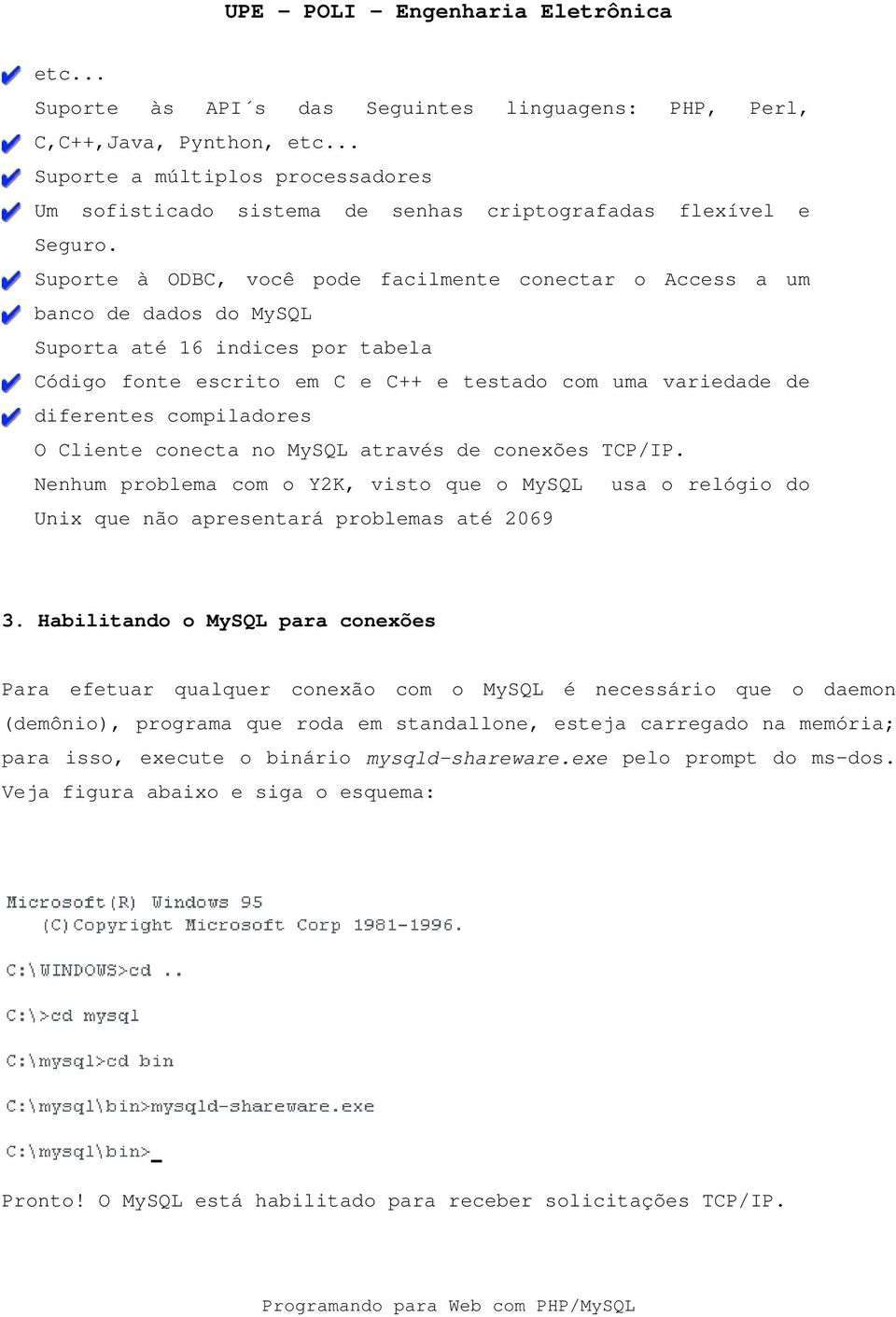 UPE – POLI – Engenharia Eletrônica

etc...

Suporte às API´s das Seguintes linguagens: PHP, Perl, C,C++,Java, Pynthon, etc...

Suporte a múltiplos processadores

Um sofisticado sistema de senhas criptografadas flexível e Seguro.

Suporte à ODBC, você pode facilmente conectar o Access a um banco de dados do MySQL

Suporta até 16 indices por tabela

Código fonte escrito em C e C++ e testado com uma variedade de diferentes compiladores

O Cliente conecta no MySQL através de conexões TCP/IP.

Nenhum problema com o Y2K, visto que o MySQL usa o relógio do Unix que não apresentará problemas até 2069

3. Habilitando o MySQL para conexões

Para efetuar qualquer conexão com o MySQL é necessário que o daemon (demônio), programa que roda em standallone, esteja carregado na memória; para isso, execute o binário mysqld-shareware.exe pelo prompt do ms-dos. Veja figura abaixo e siga o esquema:

Microsoft(R) Windows 95
(C)Copyright Microsoft Corp 1981-1996.

C:\WINDOWS>cd ..

C:\>cd mysql

C:\mysql>cd bin

C:\mysql\bin>mysqld-shareware.exe

C:\mysql\bin>_

Pronto! O MySQL está habilitado para receber solicitações TCP/IP.

Programando para Web com PHP/MySQL